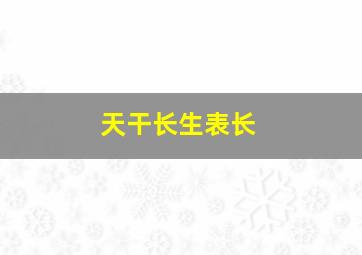 天干长生表长